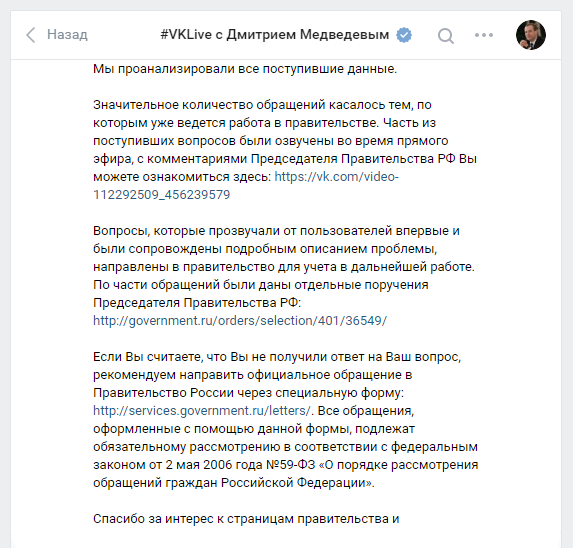 Назад #VKLive с Дмитрием Медведевым

Мы проанализировали все поступившие данные.

Значительное количество обращений касалось тем, по которым уже ведется работа в правительстве. Часть из поступивших вопросов были озвучены во время прямого эфира, с комментариями Председателя Правительства РФ Вы можете ознакомиться здесь: https://vk.com/video-112292509_456239579

Вопросы, которые прозвучали от пользователей впервые и были сопровождены подробным описанием проблемы, направлены в правительство для учета в дальнейшей работе. По части обращений были даны отдельные поручения Председателя Правительства РФ: http://government.ru/orders/selection/401/36549/

Если Вы считаете, что Вы не получили ответ на Ваш вопрос, рекомендуем направить официальное обращение в Правительство России через специальную форму: http://services.government.ru/letters/. Все обращения, оформленные с помощью данной формы, подлежат обязательному рассмотрению в соответствии с федеральным законом от 2 мая 2006 года №59-ФЗ «О порядке рассмотрения обращений граждан Российской Федерации».

Спасибо за интерес к страницам правительства и